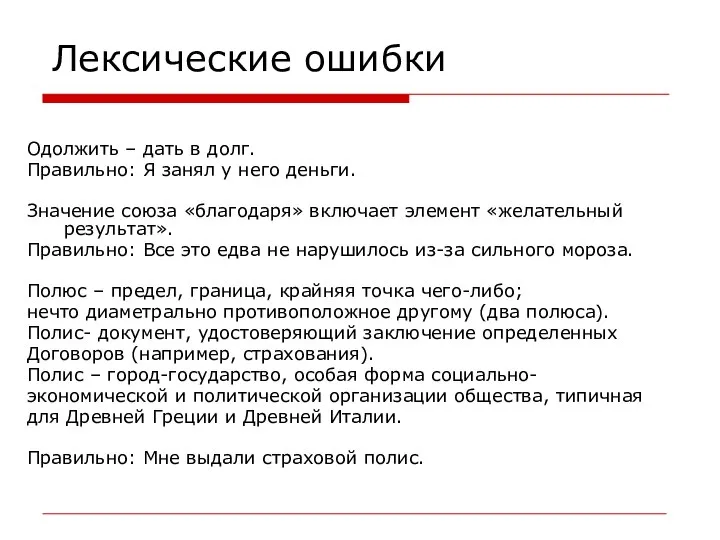 Лексические ошибки

Одолжить – дать в долг.
Правильно: Я занял у него деньги.

Значение союза «благодаря» включает элемент «желательный результат».
Правильно: Все это едва не нарушилось из-за сильного мороза.

Полюс – предел, граница, крайняя точка чего-либо;
нечто диаметрально противоположное другому (два полюса).
Полис- документ, удостоверяющий заключение определенных
Договоров (например, страхования).
Полис – город-государство, особая форма социально-экономической и политической организации общества, типичная для Древней Греции и Древней Италии.

Правильно: Мне выдали страховой полис.